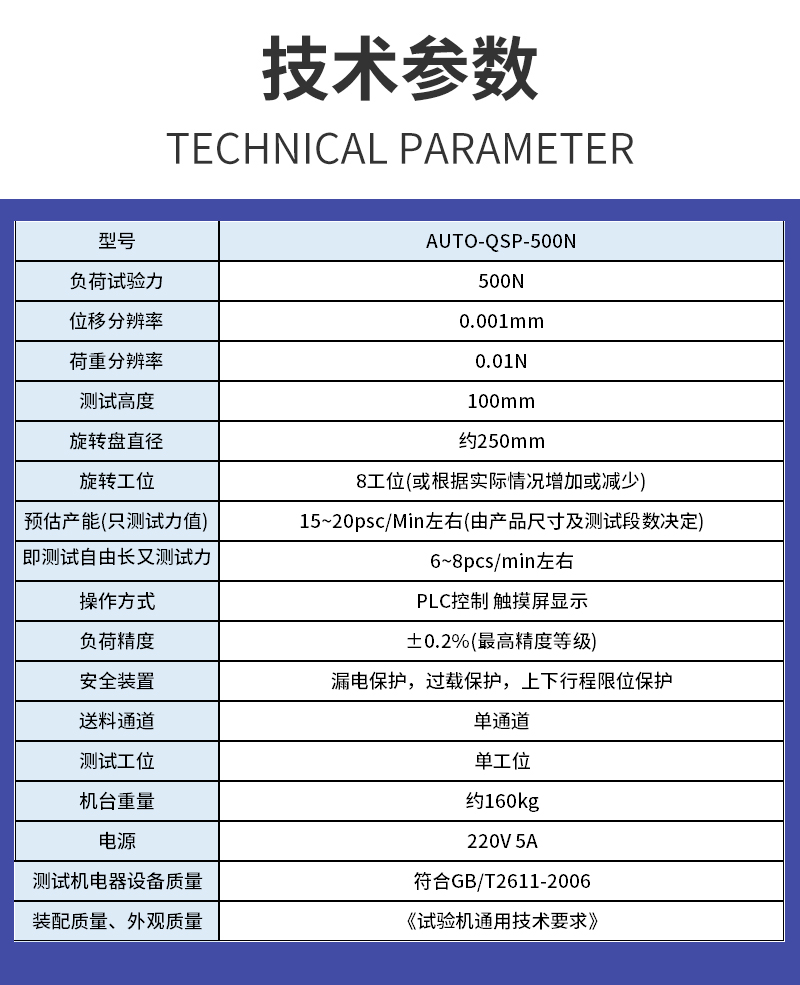 技术参数

TECHNICAL PARAMETER

| 型号 | AUTO-QSP-500N |
|---|---|
| 负荷试验力 | 500N |
| 位移分辨率 | 0.001mm |
| 荷重分辨率 | 0.01N |
| 测试高度 | 100mm |
| 旋转盘直径 | 约250mm |
| 旋转工位 | 8工位(或根据实际情况增加或减少) |
| 预估产能(只测试力值) | 15~20psc/Min左右(由产品尺寸及测试段数决定) |
| 即测试自由长又测试力 | 6~8pcs/min左右 |
| 操作方式 | PLC控制 触摸屏显示 |
| 负荷精度 | ±0.2%(最高精度等级) |
| 安全装置 | 漏电保护，过载保护，上下行程限位保护 |
| 送料通道 | 单通道 |
| 测试工位 | 单工位 |
| 机台重量 | 约160kg |
| 电源 | 220V 5A |
| 测试机电器设备质量 | 符合GB/T2611-2006 |
| 装配质量、外观质量 | 《试验机通用技术要求》 |